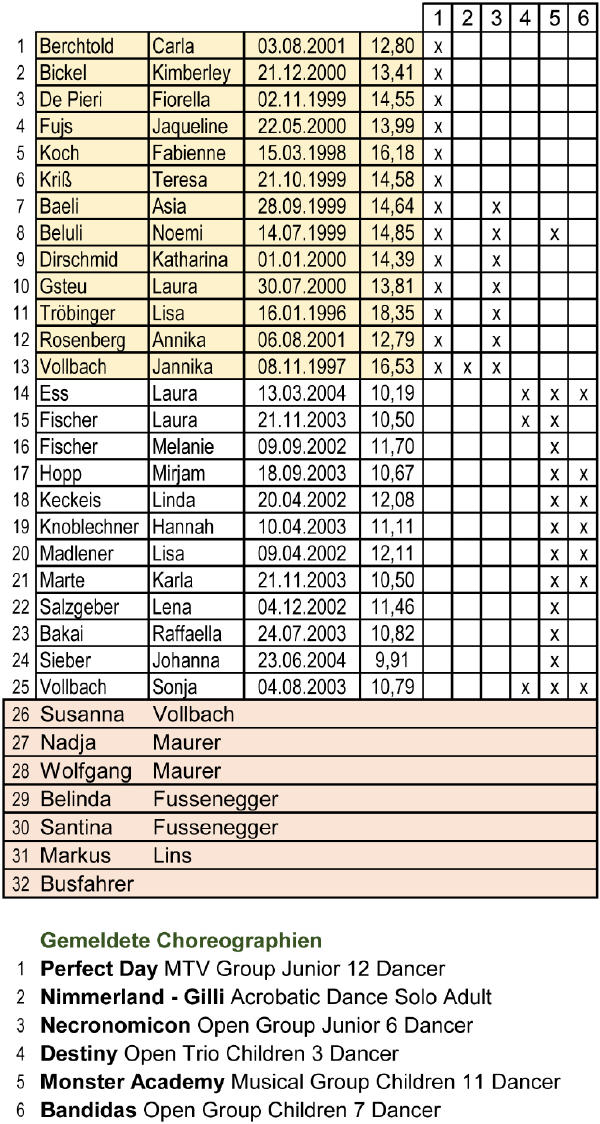 | | | | | | 1 | 2 | 3 | 4 | 5 | 6 |
|---|---|---|---|---|---|---|---|---|---|---|
| 1 | Berchtold | Carla | 03.08.2001 | 12,80 | x | | | | | |
| 2 | Bickel | Kimberley | 21.12.2000 | 13,41 | x | | | | | |
| 3 | De Pieri | Fiorella | 02.11.1999 | 14,55 | x | | | | | |
| 4 | Fujs | Jaqueline | 22.05.2000 | 13,99 | x | | | | | |
| 5 | Koch | Fabienne | 15.03.1998 | 16,18 | x | | | | | |
| 6 | Kriß | Teresa | 21.10.1999 | 14,58 | x | | | | | |
| 7 | Baeli | Asia | 28.09.1999 | 14,64 | x | | x | | | |
| 8 | Beluli | Noemi | 14.07.1999 | 14,85 | x | | x | | x | |
| 9 | Dirschmid | Katharina | 01.01.2000 | 14,39 | x | | x | | | |
| 10 | Gsteu | Laura | 30.07.2000 | 13,81 | x | | x | | | |
| 11 | Tröbinger | Lisa | 16.01.1996 | 18,35 | x | | x | | | |
| 12 | Rosenberg | Annika | 06.08.2001 | 12,79 | x | | x | | | |
| 13 | Vollbach | Jannika | 08.11.1997 | 16,53 | x | x | x | | | |
| 14 | Ess | Laura | 13.03.2004 | 10,19 | | | | x | x | x |
| 15 | Fischer | Laura | 21.11.2003 | 10,50 | | | | x | x | |
| 16 | Fischer | Melanie | 09.09.2002 | 11,70 | | | | | x | |
| 17 | Hopp | Mirjam | 18.09.2003 | 10,67 | | | | | x | x |
| 18 | Keckeis | Linda | 20.04.2002 | 12,08 | | | | | x | x |
| 19 | Knoblechner | Hannah | 10.04.2003 | 11,11 | | | | | x | x |
| 20 | Madlener | Lisa | 09.04.2002 | 12,11 | | | | | x | x |
| 21 | Marte | Karla | 21.11.2003 | 10,50 | | | | | x | x |
| 22 | Salzgeber | Lena | 04.12.2002 | 11,46 | | | | | x | |
| 23 | Bakai | Raffaella | 24.07.2003 | 10,82 | | | | | x | |
| 24 | Sieber | Johanna | 23.06.2004 | 9,91 | | | | | x | |
| 25 | Vollbach | Sonja | 04.08.2003 | 10,79 | | | | x | x | x |
| 26 | Susanna | Vollbach | | | | | | | | |
| 27 | Nadja | Maurer | | | | | | | | |
| 28 | Wolfgang | Maurer | | | | | | | | |
| 29 | Belinda | Fussenegger | | | | | | | | |
| 30 | Santina | Fussenegger | | | | | | | | |
| 31 | Markus | Lins | | | | | | | | |
| 32 | Busfahrer | | | | | | | | | |

Gemeldete Choreographien
1 Perfect Day MTV Group Junior 12 Dancer
2 Nimmerland - Gilli Acrobatic Dance Solo Adult
3 Necronomicon Open Group Junior 6 Dancer
4 Destiny Open Trio Children 3 Dancer
5 Monster Academy Musical Group Children 11 Dancer
6 Bandidas Open Group Children 7 Dancer